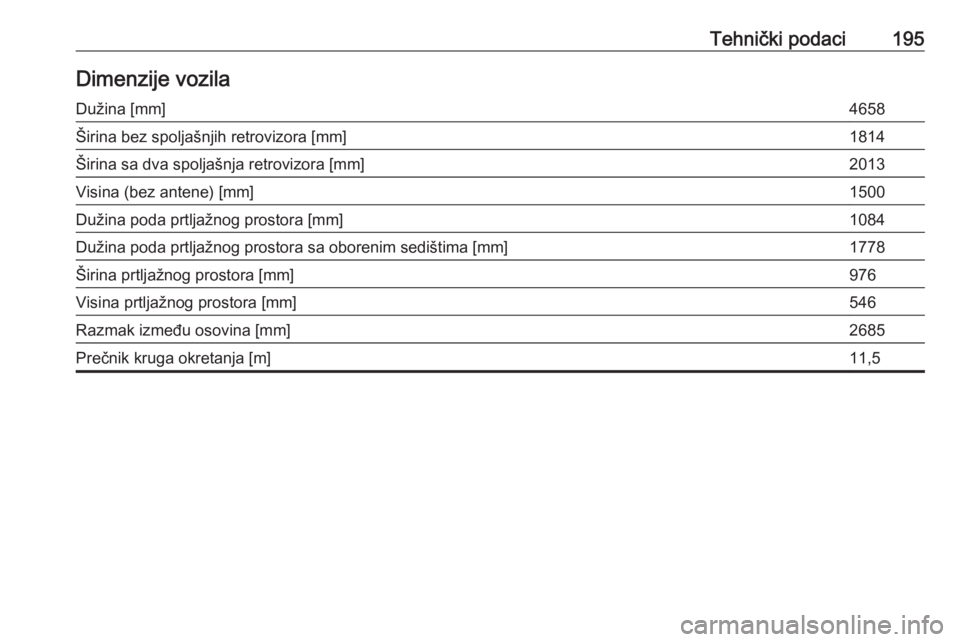 Tehnički podaci 195

Dimenzije vozila

| | |
|---|---|
| Dužina [mm] | 4658 |
| Širina bez spoljašnjih retrovizora [mm] | 1814 |
| Širina sa dva spoljašnja retrovizora [mm] | 2013 |
| Visina (bez antene) [mm] | 1500 |
| Dužina poda prtljažnog prostora [mm] | 1084 |
| Dužina poda prtljažnog prostora sa oborenim sedištima [mm] | 1778 |
| Širina prtljažnog prostora [mm] | 976 |
| Visina prtljažnog prostora [mm] | 546 |
| Razmak između osovina [mm] | 2685 |
| Prečnik kruga okretanja [m] | 11,5 |

carmanualsonline.info